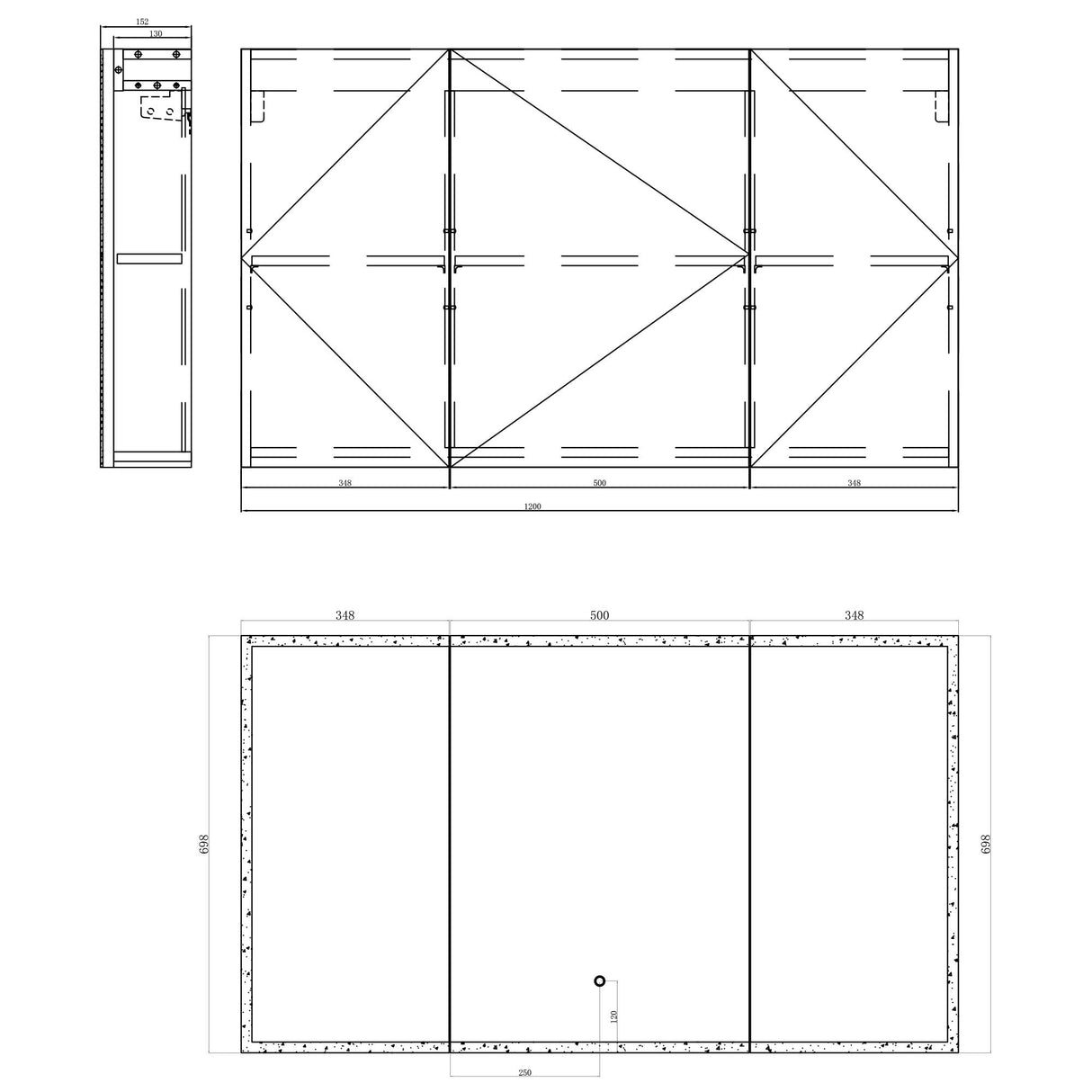 152
130

348
500
348
1200

348
500
348
698
698
120
250